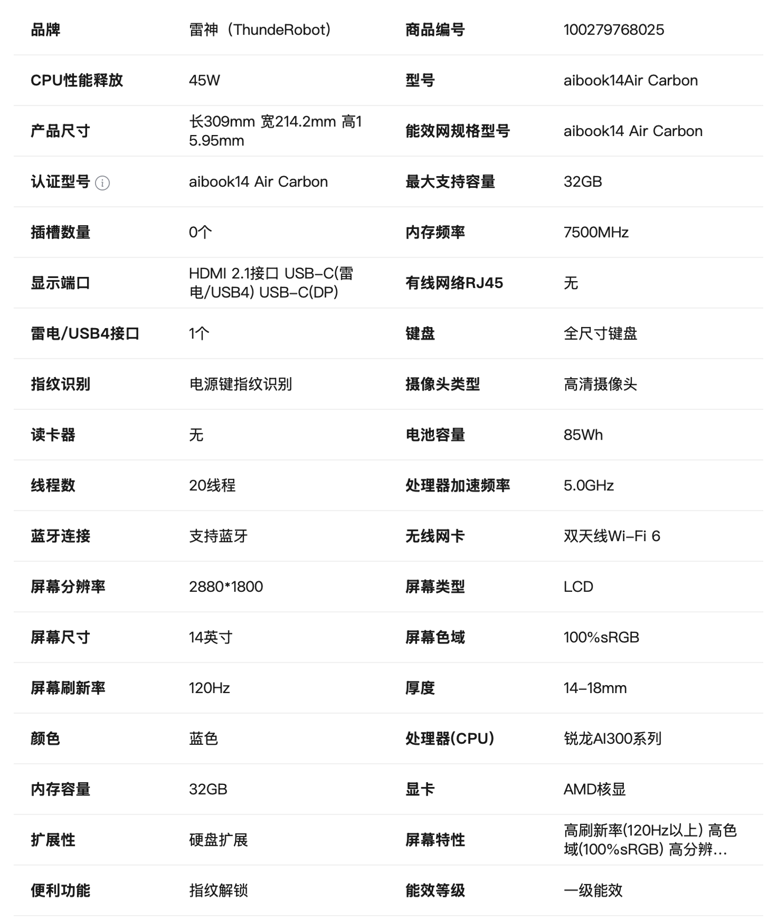 | 品牌 | 雷神（ThundeRobot） | 商品编号 | 100279768025 |
|---|---|---|---|
| CPU性能释放 | 45W | 型号 | aibook14Air Carbon |
| 产品尺寸 | 长309mm 宽214.2mm 高15.95mm | 能效网规格型号 | aibook14 Air Carbon |
| 认证型号 | aibook14 Air Carbon | 最大支持容量 | 32GB |
| 插槽数量 | 0个 | 内存频率 | 7500MHz |
| 显示端口 | HDMI 2.1接口 USB-C(雷电/USB4) USB-C(DP) | 有线网络RJ45 | 无 |
| 雷电/USB4接口 | 1个 | 键盘 | 全尺寸键盘 |
| 指纹识别 | 电源键指纹识别 | 摄像头类型 | 高清摄像头 |
| 读卡器 | 无 | 电池容量 | 85Wh |
| 线程数 | 20线程 | 处理器加速频率 | 5.0GHz |
| 蓝牙连接 | 支持蓝牙 | 无线网卡 | 双天线Wi-Fi 6 |
| 屏幕分辨率 | 2880*1800 | 屏幕类型 | LCD |
| 屏幕尺寸 | 14英寸 | 屏幕色域 | 100%sRGB |
| 屏幕刷新率 | 120Hz | 厚度 | 14-18mm |
| 颜色 | 蓝色 | 处理器(CPU) | 锐龙AI300系列 |
| 内存容量 | 32GB | 显卡 | AMD核显 |
| 扩展性 | 硬盘扩展 | 屏幕特性 | 高刷新率(120Hz以上) 高色域(100%sRGB) 高分辨... |
| 便利功能 | 指纹解锁 | 能效等级 | 一级能效 |